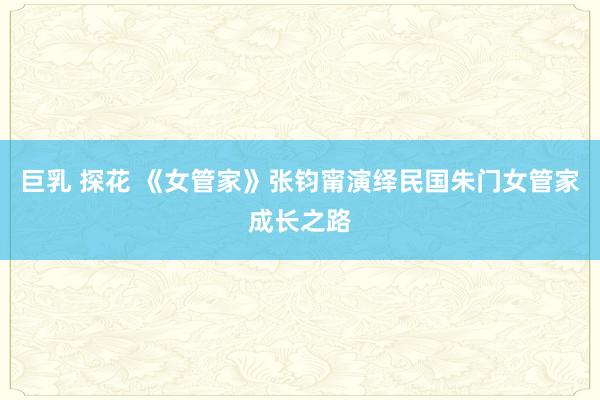 巨乳 探花 《女管家》张钧甯演绎民国朱门女管家成长之路